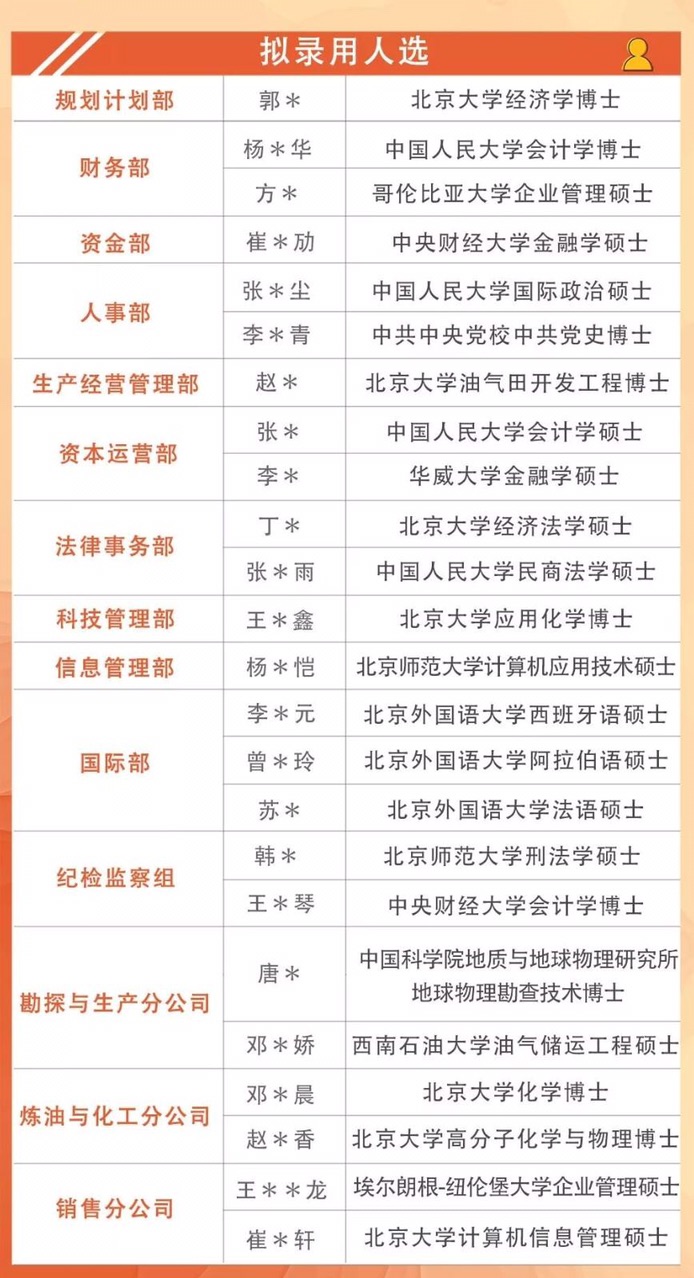 拟录用人选

| 规划计划部 | 郭＊ | 北京大学经济学博士 |
|---|---|---|
| 财务部 | 杨＊华 | 中国人民大学会计学博士 |
| | 方＊ | 哥伦比亚大学企业管理硕士 |
| 资金部 | 崔＊劢 | 中央财经大学金融学硕士 |
| 人事部 | 张＊尘 | 中国人民大学国际政治硕士 |
| | 李＊青 | 中共中央党校中共党史博士 |
| 生产经营管理部 | 赵＊ | 北京大学油气田开发工程博士 |
| 资本运营部 | 张＊ | 中国人民大学会计学硕士 |
| | 李＊ | 华威大学金融学硕士 |
| 法律事务部 | 丁＊ | 北京大学经济法学硕士 |
| | 张＊雨 | 中国人民大学民商法学硕士 |
| 科技管理部 | 王＊鑫 | 北京大学应用化学博士 |
| 信息管理部 | 杨＊恺 | 北京师范大学计算机应用技术硕士 |
| 国际部 | 李＊元 | 北京外国语大学西班牙语硕士 |
| | 曾＊玲 | 北京外国语大学阿拉伯语硕士 |
| | 苏＊ | 北京外国语大学法语硕士 |
| 纪检监察组 | 韩＊ | 北京师范大学刑法学硕士 |
| | 王＊琴 | 中央财经大学会计学博士 |
| 勘探与生产分公司 | 唐＊ | 中国科学院地质与地球物理研究所地球物理勘查技术博士 |
| | 邓＊娇 | 西南石油大学油气储运工程硕士 |
| 炼油与化工分公司 | 邓＊晨 | 北京大学化学博士 |
| | 赵＊香 | 北京大学高分子化学与物理博士 |
| 销售分公司 | 王＊＊龙 | 埃尔朗根-纽伦堡大学企业管理硕士 |
| | 崔＊轩 | 北京大学计算机信息管理硕士 |